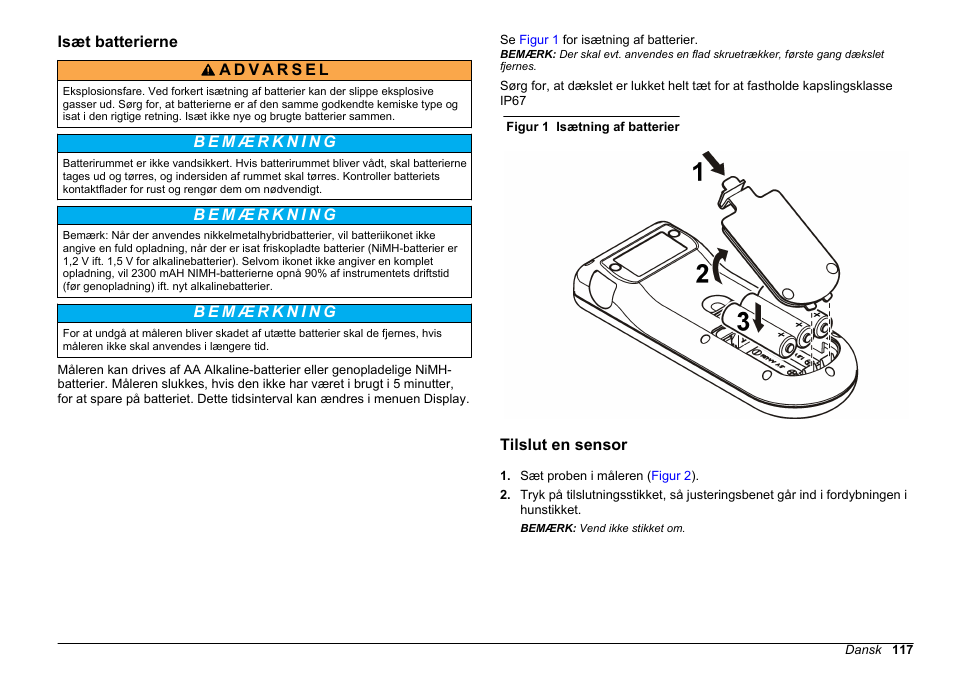 Isæt batterierne

ADVARSEL

Eksplosionsfare. Ved forkert isætning af batterier kan der slippe eksplosive gasser ud. Sørg for, at batterierne er af den samme godkendte kemiske type og isat i den rigtige retning. Isæt ikke nye og brugte batterier sammen.

BEMÆRKNING

Batterirummet er ikke vandsikkert. Hvis batterirummet bliver vådt, skal batterierne tages ud og tørres, og indersiden af rummet skal tørres. Kontroller batteriets kontaktflader for rust og rengør dem om nødvendigt.

BEMÆRKNING

Bemærk: Når der anvendes nikkelmetalhybridbatterier, vil batteriikonet ikke angive en fuld opladning, når der er isat friskopladte batterier (NiMH-batterier er 1,2 V ift. 1,5 V for alkalinebatterier). Selvom ikonet ikke angiver en komplet opladning, vil 2300 mAH NIMH-batterierne opnå 90% af instrumentets driftstid (før genopladning) ift. nyt alkalinebatterier.

BEMÆRKNING

For at undgå at måleren bliver skadet af utætte batterier skal de fjernes, hvis måleren ikke skal anvendes i længere tid.

Måleren kan drives af AA Alkaline-batterier eller genopladelige NiMH-batterier. Måleren slukkes, hvis den ikke har været i brugt i 5 minutter, for at spare på batteriet. Dette tidsinterval kan ændres i menuen Display.

Se Figur 1 for isætning af batterier.

BEMÆRK: Der skal evt. anvendes en flad skruetrækker, første gang dækslet fjernes.

Sørg for, at dækslet er lukket helt tæt for at fastholde kapslingsklasse IP67

Figur 1 Isætning af batterier

1
2
3

Tilslut en sensor

1. Sæt proben i måleren (Figur 2).

2. Tryk på tilslutningsstikket, så justeringsbenet går ind i fordybningen i hunstikket.

BEMÆRK: Vend ikke stikket om.

Dansk 117